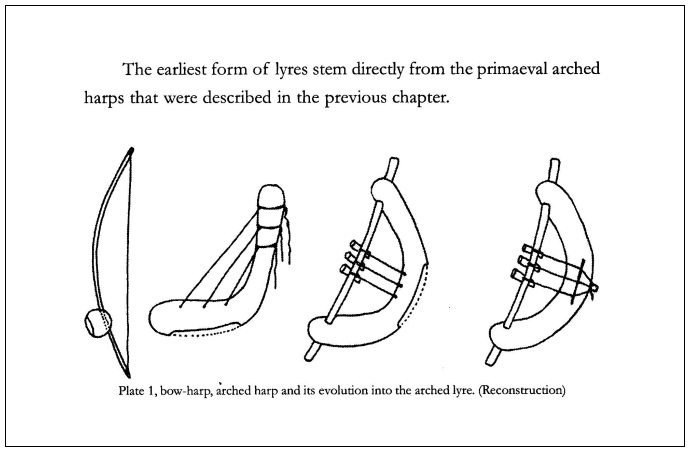 The earliest form of lyres stem directly from the primaeval arched harps that were described in the previous chapter.

Plate 1, bow-harp, arched harp and its evolution into the arched lyre. (Reconstruction)